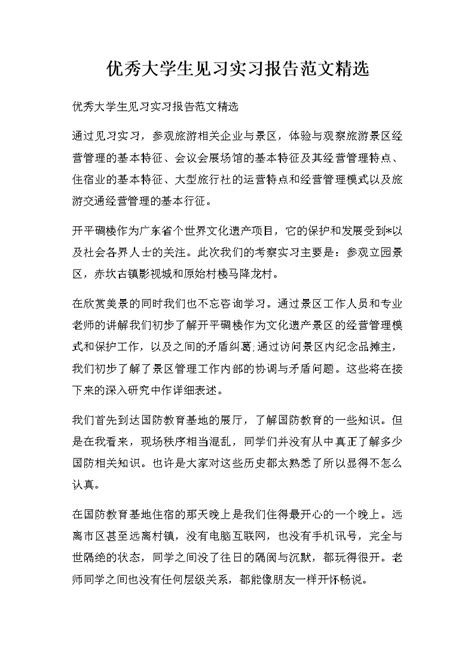 优秀大学生见习实习报告范文精选

优秀大学生见习实习报告范文精选

通过见习实习，参观旅游相关企业与景区，体验与观察旅游景区经营管理的基本特征、会议会展场馆的基本特征及其经营管理特点、住宿业的基本特征、大型旅行社的运营特点和经营管理模式以及旅游交通经营管理的基本行征。

开平碉楼作为广东省个世界文化遗产项目，它的保护和发展受到*以及社会各界人士的关注。此次我们的考察实习主要是：参观立园景区，赤坎古镇影视城和原始村楼马降龙村。

在欣赏美景的同时我们也不忘咨询学习。通过景区工作人员和专业老师的讲解我们初步了解开平碉楼作为文化遗产景区的经营管理模式和保护工作，以及之间的矛盾纠葛;通过访问景区内纪念品摊主，我们初步了解了景区管理工作内部的协调与矛盾问题。这些将在接下来的深入研究中作详细表述。

我们首先到达国防教育基地的展厅，了解国防教育的一些知识。但是在我看来，现场秩序相当混乱，同学们并没有从中真正了解多少国防相关知识。也许是大家对这些历史都太熟悉了所以显得不怎么认真。

在国防教育基地住宿的那天晚上是我们住得最开心的一个晚上。远离市区甚至远离村镇，没有电脑互联网，也没有手机讯号，完全与世隔绝的状态，同学之间没了往日的隔阂与沉默，都玩得很开。老师同学之间也没有任何层级关系，都能像朋友一样开怀畅说。